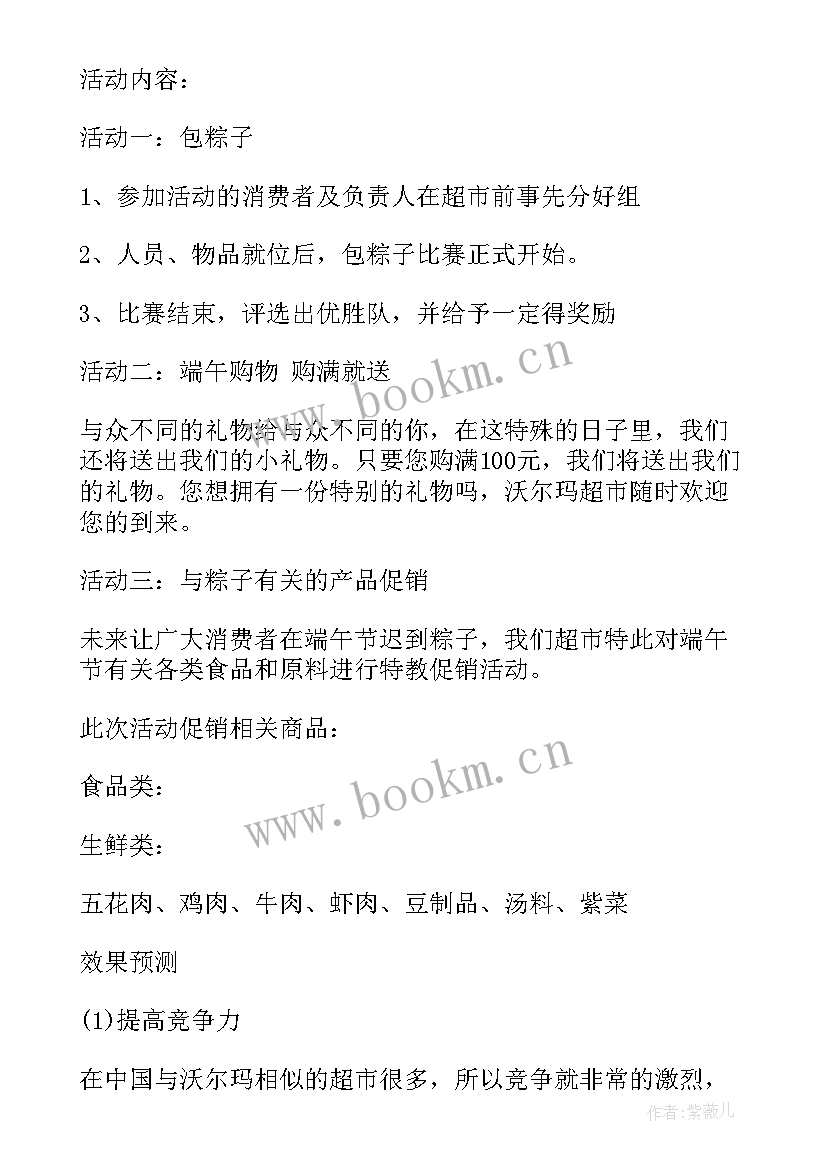 活动内容：

活动一：包粽子

1、参加活动的消费者及负责人在超市前事先分好组

2、人员、物品就位后，包粽子比赛正式开始。

3、比赛结束，评选出优胜队，并给予一定得奖励

活动二：端午购物 购满就送

与众不同的礼物给与众不同的你，在这特殊的日子里，我们还将送出我们的小礼物。只要您购满100元，我们将送出我们的礼物。您想拥有一份特别的礼物吗，沃尔玛超市随时欢迎您的到来。

活动三：与粽子有关的产品促销

未来让广大消费者在端午节迟到粽子，我们超市特此对端午节有关各类食品和原料进行特教促销活动。

此次活动促销相关商品：

食品类：

生鲜类：

五花肉、鸡肉、牛肉、虾肉、豆制品、汤料、紫菜

效果预测

(1)提高竞争力

在中国与沃尔玛相似的超市很多，所以竞争就非常的激烈，

www.bookm.cn

www.bookm.cn

作者:紫薇儿